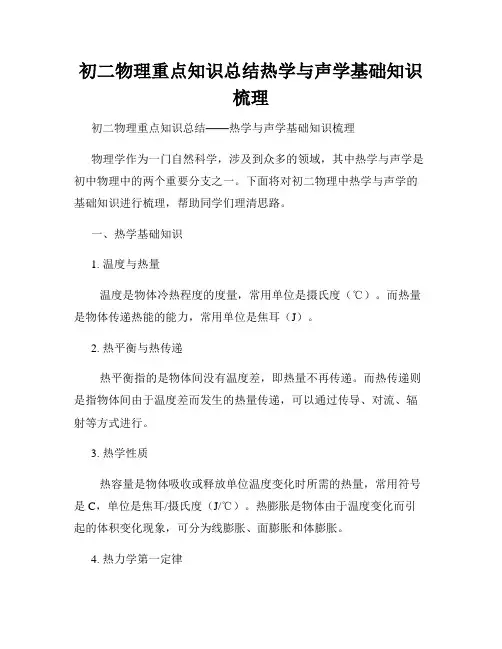 初二物理重点知识总结热学与声学基础知识梳理

初二物理重点知识总结——热学与声学基础知识梳理

物理学作为一门自然科学，涉及到众多的领域，其中热学与声学是初中物理中的两个重要分支之一。下面将对初二物理中热学与声学的基础知识进行梳理，帮助同学们理清思路。

一、热学基础知识

1. 温度与热量

温度是物体冷热程度的度量，常用单位是摄氏度（℃）。而热量是物体传递热能的能力，常用单位是焦耳（J）。

2. 热平衡与热传递

热平衡指的是物体间没有温度差，即热量不再传递。而热传递则是指物体间由于温度差而发生的热量传递，可以通过传导、对流、辐射等方式进行。

3. 热学性质

热容量是物体吸收或释放单位温度变化时所需的热量，常用符号是 C，单位是焦耳/摄氏度（J/℃）。热膨胀是物体由于温度变化而引起的体积变化现象，可分为线膨胀、面膨胀和体膨胀。

4. 热力学第一定律